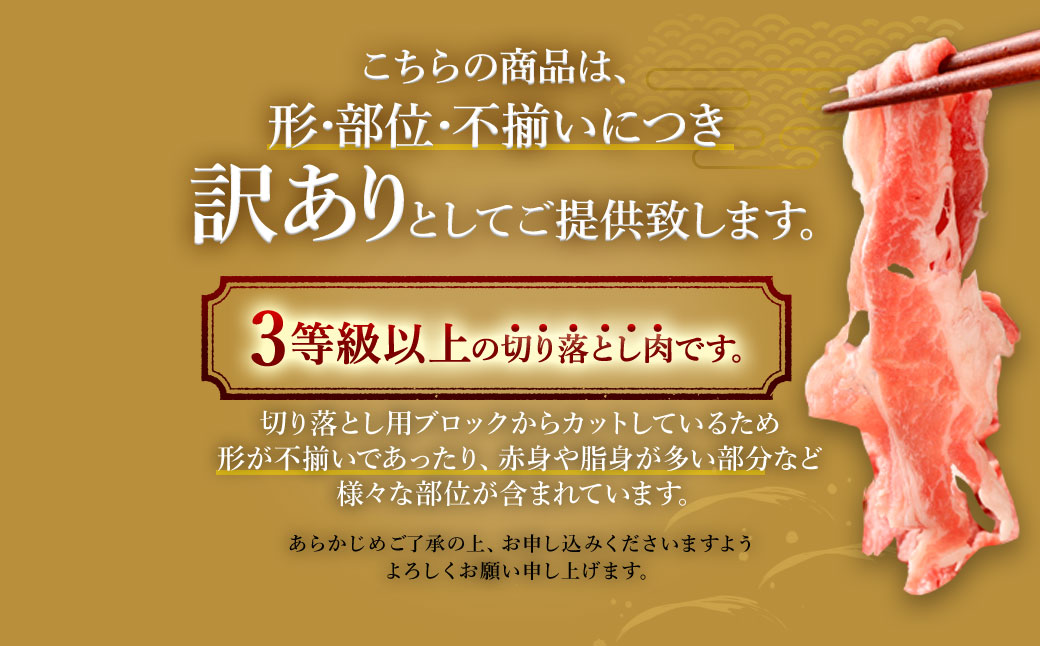 こちらの商品は、
形·部位·不揃いにつき
訳ありとしてご提供致します。

3等級以上の切り落とし肉です。

切り落とし用ブロックからカットしているため
形が不揃いであったり、赤身や脂身が多い部分など
様々な部位が含まれています。

あらかじめご了承の上、お申し込みくださいますよう
よろしくお願い申し上げます。